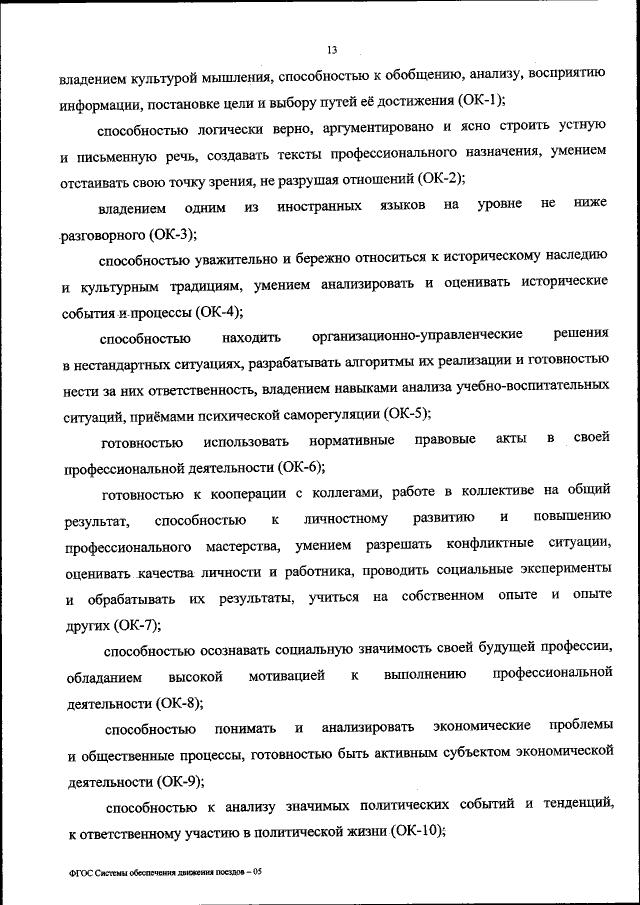 13

владением культурой мышления, способностью к обобщению, анализу, восприятию информации, постановке цели и выбору путей её достижения (ОК-1);

способностью логически верно, аргументировано и ясно строить устную и письменную речь, создавать тексты профессионального назначения, умением отстаивать свою точку зрения, не разрушая отношений (ОК-2);

владением одним из иностранных языков на уровне не ниже разговорного (ОК-3);

способностью уважительно и бережно относиться к историческому наследию и культурным традициям, умением анализировать и оценивать исторические события и процессы (ОК-4);

способностью находить организационно-управленческие решения в нестандартных ситуациях, разрабатывать алгоритмы их реализации и готовностью нести за них ответственность, владением навыками анализа учебно-воспитательных ситуаций, приёмами психической саморегуляции (ОК-5);

готовностью использовать нормативные правовые акты в своей профессиональной деятельности (ОК-6);

готовностью к кооперации с коллегами, работе в коллективе на общий результат, способностью к личностному развитию и повышению профессионального мастерства, умением разрешать конфликтные ситуации, оценивать качества личности и работника, проводить социальные эксперименты и обрабатывать их результаты, учиться на собственном опыте и опыте других (ОК-7);

способностью осознавать социальную значимость своей будущей профессии, обладанием высокой мотивацией к выполнению профессиональной деятельности (ОК-8);

способностью понимать и анализировать экономические проблемы и общественные процессы, готовностью быть активным субъектом экономической деятельности (ОК-9);

способностью к анализу значимых политических событий и тенденций, к ответственному участию в политической жизни (ОК-10);

ФГОС Системы обеспечения движения поездов – 05